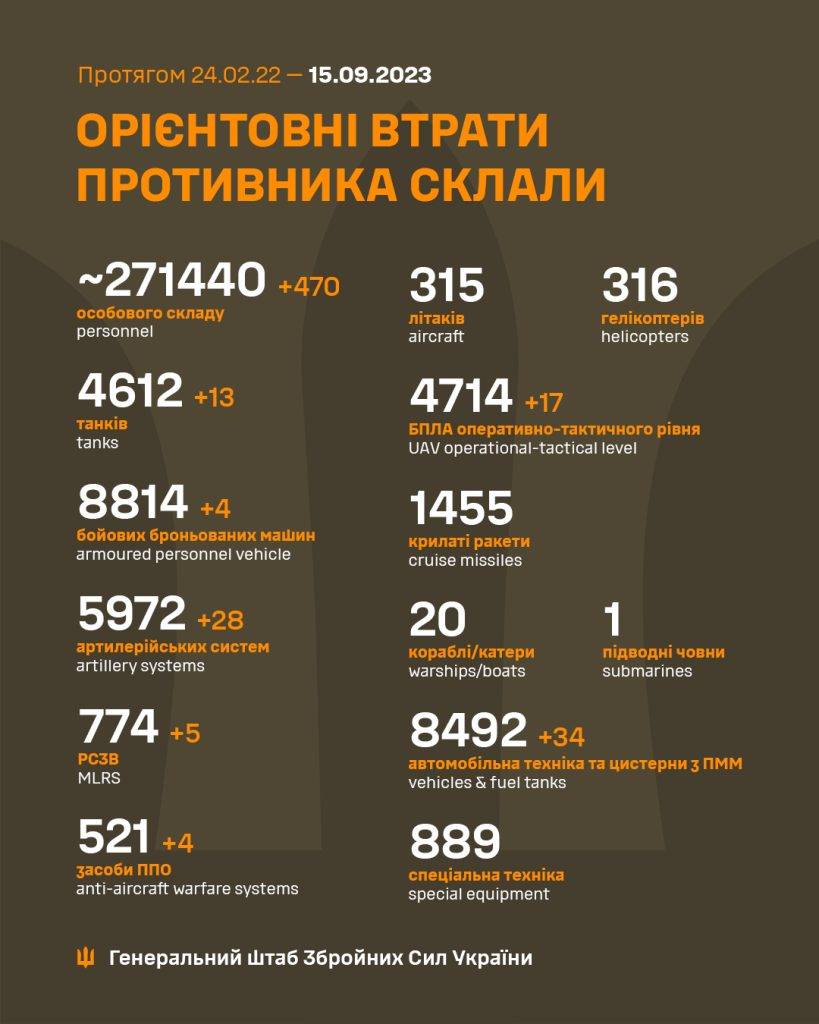 Протягом 24.02.22 — 15.09.2023

ОРІЄНТОВНІ ВТРАТИ ПРОТИВНИКА СКЛАЛИ

~271440 +470
особового складу
personnel

4612 +13
танків
tanks

8814 +4
бойових броньованих машин
armoured personnel vehicle

5972 +28
артилерійських систем
artillery systems

774 +5
РСЗВ
MLRS

521 +4
засоби ППО
anti-aircraft warfare systems

315
літаків
aircraft

316
гелікоптерів
helicopters

4714 +17
БПЛА оперативно-тактичного рівня
UAV operational-tactical level

1455
крилаті ракети
cruise missiles

20
кораблі/катери
warships/boats

1
підводні човни
submarines

8492 +34
автомобільна техніка та цистерни з ПММ
vehicles & fuel tanks

889
спеціальна техніка
special equipment

Генеральний Штаб Збройних Сил України